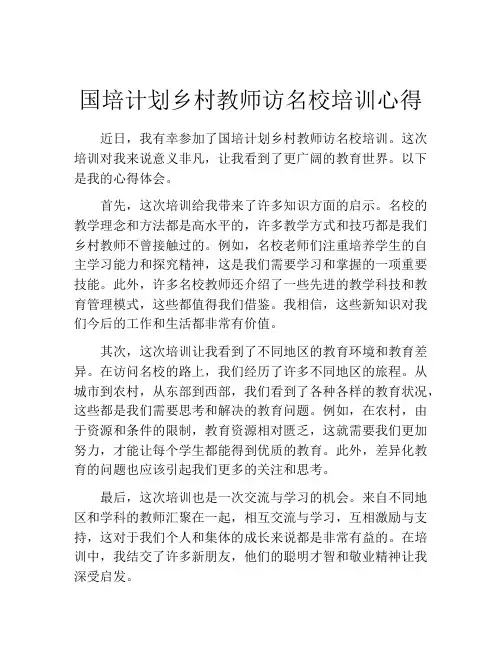 国培计划乡村教师访名校培训心得

近日，我有幸参加了国培计划乡村教师访名校培训。这次培训对我来说意义非凡，让我看到了更广阔的教育世界。以下是我的心得体会。

首先，这次培训给我带来了许多知识方面的启示。名校的教学理念和方法都是高水平的，许多教学方式和技巧都是我们乡村教师不曾接触过的。例如，名校老师们注重培养学生的自主学习能力和探究精神，这是我们需要学习和掌握的一项重要技能。此外，许多名校教师还介绍了一些先进的教学科技和教育管理模式，这些都值得我们借鉴。我相信，这些新知识对我们今后的工作和生活都非常有价值。

其次，这次培训让我看到了不同地区的教育环境和教育差异。在访问名校的路上，我们经历了许多不同地区的旅程。从城市到农村，从东部到西部，我们看到了各种各样的教育状况，这些都是我们需要思考和解决的教育问题。例如，在农村，由于资源和条件的限制，教育资源相对匮乏，这就需要我们更加努力，才能让每个学生都能得到优质的教育。此外，差异化教育的问题也应该引起我们更多的关注和思考。

最后，这次培训也是一次交流与学习的机会。来自不同地区和学科的教师汇聚在一起，相互交流与学习，互相激励与支持，这对于我们个人和集体的成长来说都是非常有益的。在培训中，我结交了许多新朋友，他们的聪明才智和敬业精神让我深受启发。